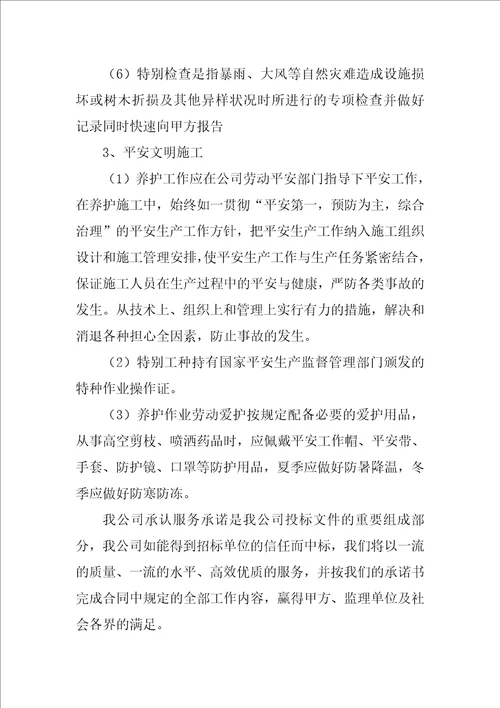 （6）特别检查是指暴雨、大风等自然灾难造成设施损坏或树木折损及其他异样状况时所进行的专项检查并做好记录同时快速向甲方报告

3、平安文明施工

（1）养护工作应在公司劳动平安部门指导下平安工作，在养护施工中，始终如一贯彻“平安第一，预防为主，综合治理”的平安生产工作方针，把平安生产工作纳入施工组织设计和施工管理安排,使平安生产工作与生产任务紧密结合，保证施工人员在生产过程中的平安与健康，严防各类事故的发生。从技术上、组织上和管理上实行有力的措施，解决和消退各种担心全因素，防止事故的发生。

（2）特别工种持有国家平安生产监督管理部门颁发的特种作业操作证。

（3）养护作业劳动爱护按规定配备必要的爱护用品，从事高空剪枝、喷洒药品时，应佩戴平安工作帽、平安带、手套、防护镜、口罩等防护用品，夏季应做好防暑降温，冬季应做好防寒防冻。

我公司承认服务承诺是我公司投标文件的重要组成部分，我公司如能得到招标单位的信任而中标，我们将以一流的质量、一流的水平、高效优质的服务，并按我们的承诺书完成合同中规定的全部工作内容，赢得甲方、监理单位及社会各界的满足。